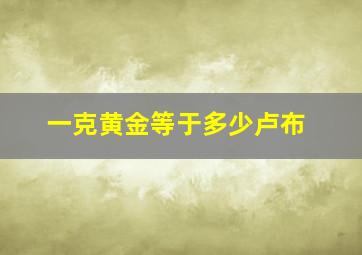 一克黄金等于多少卢布